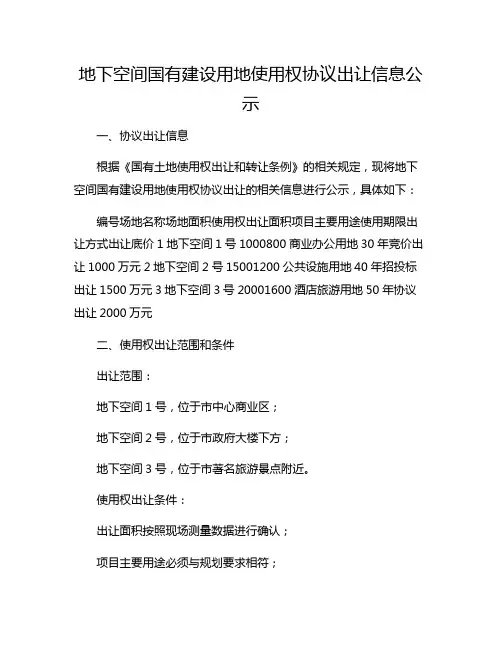 地下空间国有建设用地使用权协议出让信息公示

一、协议出让信息

根据《国有土地使用权出让和转让条例》的相关规定，现将地下空间国有建设用地使用权协议出让的相关信息进行公示，具体如下：

编号场地名称场地面积使用权出让面积项目主要用途使用期限出让方式出让底价 1 地下空间 1 号 1000800 商业办公用地 30 年竞价出让 1000 万元 2 地下空间 2 号 15001200 公共设施用地 40 年招投标出让 1500 万元 3 地下空间 3 号 20001600 酒店旅游用地 50 年协议出让 2000 万元

二、使用权出让范围和条件

出让范围：

地下空间 1 号，位于市中心商业区；

地下空间 2 号，位于市政府大楼下方；

地下空间 3 号，位于市著名旅游景点附近。

使用权出让条件：

出让面积按照现场测量数据进行确认；

项目主要用途必须与规划要求相符；